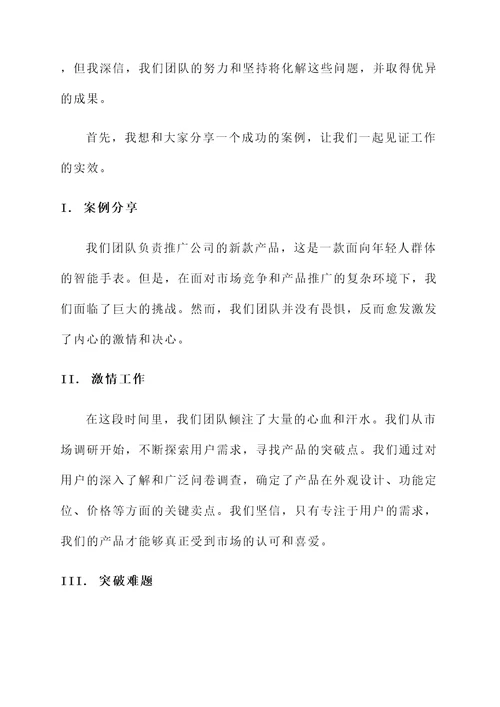 ，但我深信，我们团队的努力和坚持将化解这些问题，并取得优异的成果。

首先，我想和大家分享一个成功的案例，让我们一起见证工作的实效。

I. 案例分享

我们团队负责推广公司的新款产品，这是一款面向年轻人群体的智能手表。但是，在面对市场竞争和产品推广的复杂环境下，我们面临了巨大的挑战。然而，我们团队并没有畏惧，反而愈发激发了内心的激情和决心。

II. 激情工作

在这段时间里，我们团队倾注了大量的心血和汗水。我们从市场调研开始，不断探索用户需求，寻找产品的突破点。我们通过对用户的深入了解和广泛问卷调查，确定了产品在外观设计、功能定位、价格等方面的关键卖点。我们坚信，只有专注于用户的需求，我们的产品才能够真正受到市场的认可和喜爱。

III. 突破难题